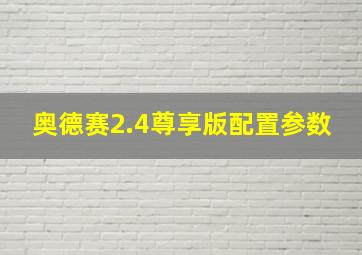 奥德赛2.4尊享版配置参数